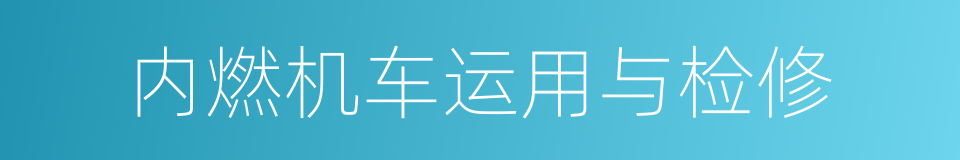 内燃机车运用与检修